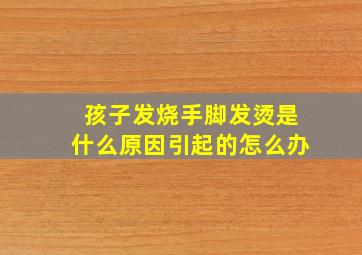 孩子发烧手脚发烫是什么原因引起的怎么办